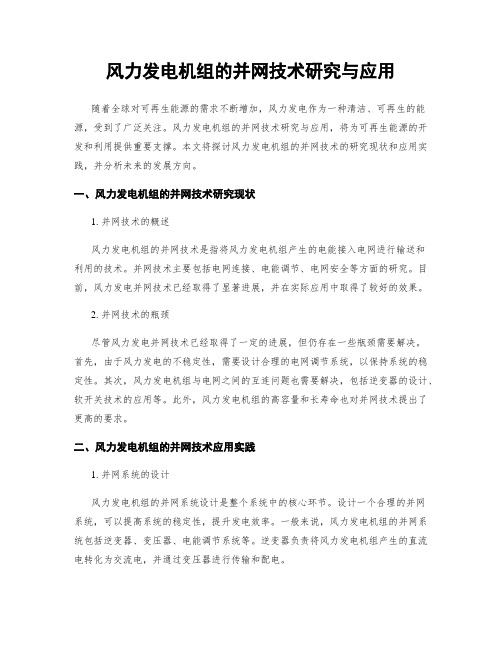 风力发电机组的并网技术研究与应用

随着全球对可再生能源的需求不断增加，风力发电作为一种清洁、可再生的能源，受到了广泛关注。风力发电机组的并网技术研究与应用，将为可再生能源的开发和利用提供重要支撑。本文将探讨风力发电机组的并网技术的研究现状和应用实践，并分析未来的发展方向。

一、风力发电机组的并网技术研究现状

1. 并网技术的概述

风力发电机组的并网技术是指将风力发电机组产生的电能接入电网进行输送和利用的技术。并网技术主要包括电网连接、电能调节、电网安全等方面的研究。目前，风力发电并网技术已经取得了显著进展，并在实际应用中取得了较好的效果。

2. 并网技术的瓶颈

尽管风力发电并网技术已经取得了一定的进展，但仍存在一些瓶颈需要解决。首先，由于风力发电的不稳定性，需要设计合理的电网调节系统，以保持系统的稳定性。其次，风力发电机组与电网之间的互连问题也需要解决，包括逆变器的设计、软开关技术的应用等。此外，风力发电机组的高容量和长寿命也对并网技术提出了更高的要求。

二、风力发电机组的并网技术应用实践

1. 并网系统的设计

风力发电机组的并网系统设计是整个系统中的核心环节。设计一个合理的并网系统，可以提高系统的稳定性，提升发电效率。一般来说，风力发电机组的并网系统包括逆变器、变压器、电能调节系统等。逆变器负责将风力发电机组产生的直流电转化为交流电，并通过变压器进行传输和配电。